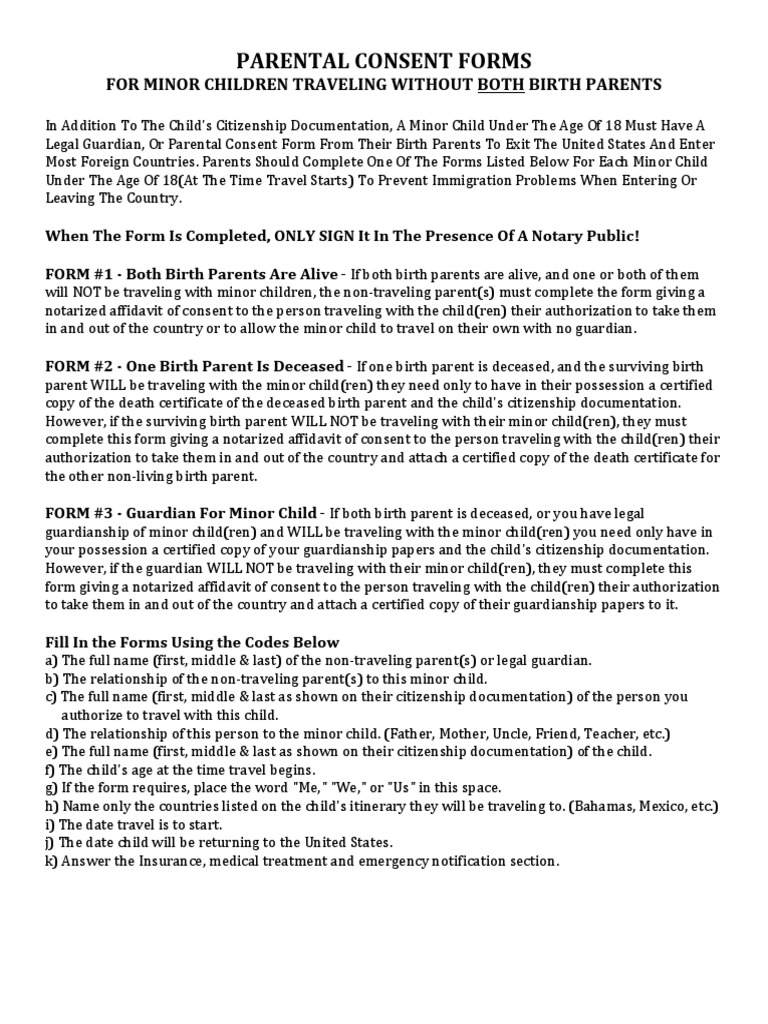 PARENTAL CONSENT FORMS
FOR MINOR CHILDREN TRAVELING WITHOUT BOTH BIRTH PARENTS

In Addition To The Child's Citizenship Documentation, A Minor Child Under The Age Of 18 Must Have A Legal Guardian, Or Parental Consent Form From Their Birth Parents To Exit The United States And Enter Most Foreign Countries. Parents Should Complete One Of The Forms Listed Below For Each Minor Child Under The Age Of 18(At The Time Travel Starts) To Prevent Immigration Problems When Entering Or Leaving The Country.

When The Form Is Completed, ONLY SIGN It In The Presence Of A Notary Public!

FORM #1 - Both Birth Parents Are Alive - If both birth parents are alive, and one or both of them will NOT be traveling with minor children, the non-traveling parent(s) must complete the form giving a notarized affidavit of consent to the person traveling with the child(ren) their authorization to take them in and out of the country or to allow the minor child to travel on their own with no guardian.

FORM #2 - One Birth Parent Is Deceased - If one birth parent is deceased, and the surviving birth parent WILL be traveling with the minor child(ren) they need only to have in their possession a certified copy of the death certificate of the deceased birth parent and the child's citizenship documentation. However, if the surviving birth parent WILL NOT be traveling with their minor child(ren), they must complete this form giving a notarized affidavit of consent to the person traveling with the child(ren) their authorization to take them in and out of the country and attach a certified copy of the death certificate for the other non-living birth parent.

FORM #3 - Guardian For Minor Child - If both birth parent is deceased, or you have legal guardianship of minor child(ren) and WILL be traveling with the minor child(ren) you need only have in your possession a certified copy of your guardianship papers and the child's citizenship documentation. However, if the guardian WILL NOT be traveling with their minor child(ren), they must complete this form giving a notarized affidavit of consent to the person traveling with the child(ren) their authorization to take them in and out of the country and attach a certified copy of their guardianship papers to it.

Fill In the Forms Using the Codes Below
a) The full name (first, middle & last) of the non-traveling parent(s) or legal guardian.
b) The relationship of the non-traveling parent(s) to this minor child.
c) The full name (first, middle & last as shown on their citizenship documentation) of the person you authorize to travel with this child.
d) The relationship of this person to the minor child. (Father, Mother, Uncle, Friend, Teacher, etc.)
e) The full name (first, middle & last as shown on their citizenship documentation) of the child.
f) The child's age at the time travel begins.
g) If the form requires, place the word "Me," "We," or "Us" in this space.
h) Name only the countries listed on the child's itinerary they will be traveling to. (Bahamas, Mexico, etc.)
i) The date travel is to start.
j) The date child will be returning to the United States.
k) Answer the Insurance, medical treatment and emergency notification section.